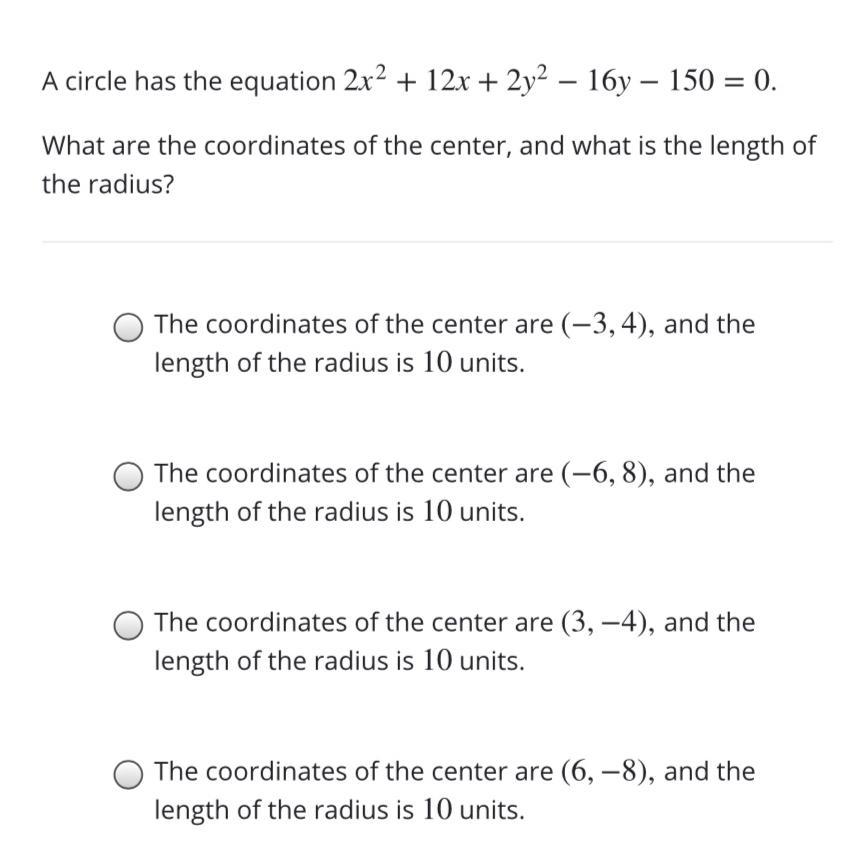 A circle has the equation $2x^2 + 12x + 2y^2 - 16y - 150 = 0$.

What are the coordinates of the center, and what is the length of the radius?

The coordinates of the center are $(-3, 4)$, and the length of the radius is $10$ units.

The coordinates of the center are $(-6, 8)$, and the length of the radius is $10$ units.

The coordinates of the center are $(3, -4)$, and the length of the radius is $10$ units.

The coordinates of the center are $(6, -8)$, and the length of the radius is $10$ units.